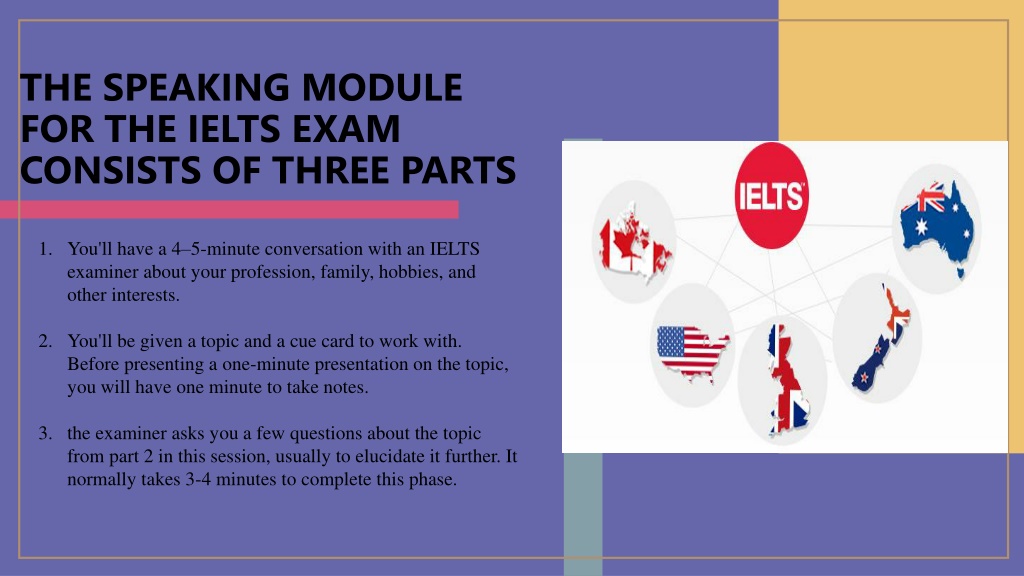 THE SPEAKING MODULE FOR THE IELTS EXAM CONSISTS OF THREE PARTS

1. You'll have a 4–5-minute conversation with an IELTS examiner about your profession, family, hobbies, and other interests.

2. You'll be given a topic and a cue card to work with. Before presenting a one-minute presentation on the topic, you will have one minute to take notes.

3. the examiner asks you a few questions about the topic from part 2 in this session, usually to elucidate it further. It normally takes 3-4 minutes to complete this phase.

IELTS